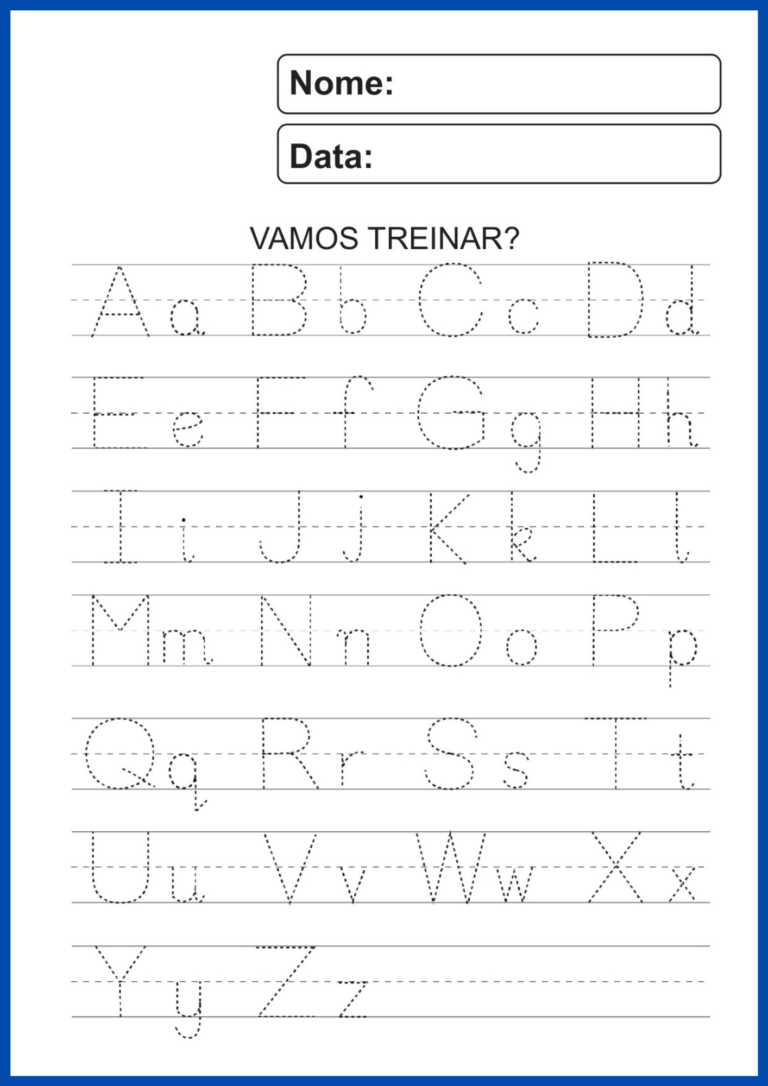 Nome:

Data:

VAMOS TREINAR?

Aa Bb Cc Dd

Ee Ff Gg Hh

Ii Jj Kk Ll

Mm Nn Oo Pp

Qq Rr Ss Tt

Uu Vv Ww Xx

Yy Zz